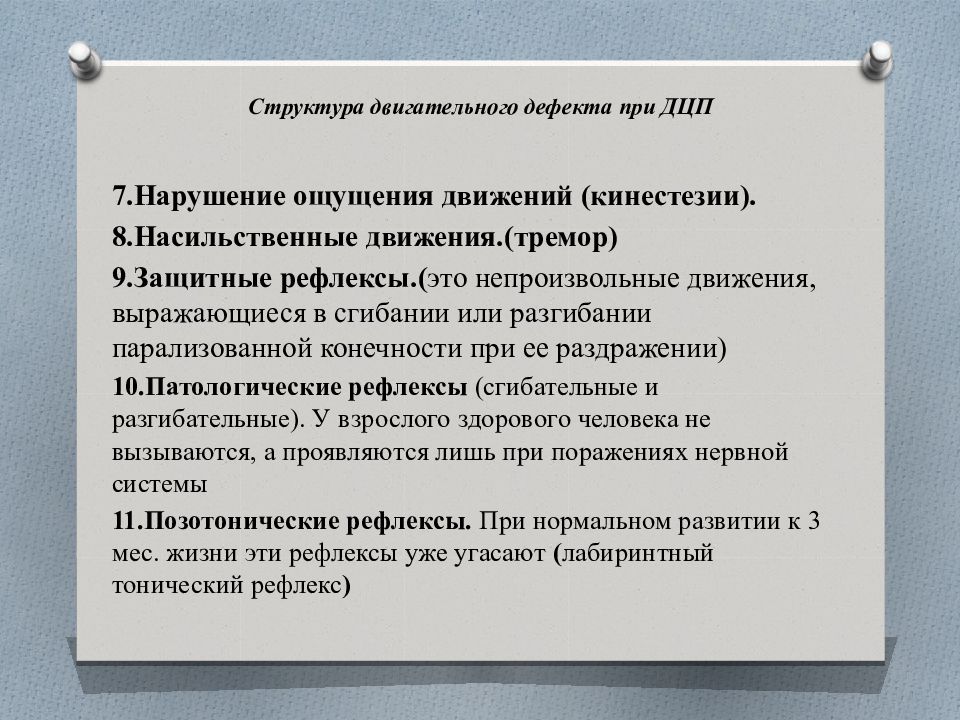 Структура двигательного дефекта при ДЦП

7.Нарушение ощущения движений (кинестезии).

8.Насильственные движения.(тремор)

9.Защитные рефлексы.(это непроизвольные движения, выражающиеся в сгибании или разгибании парализованной конечности при ее раздражении)

10.Патологические рефлексы (сгибательные и разгибательные). У взрослого здорового человека не вызываются, а проявляются лишь при поражениях нервной системы

11.Позотонические рефлексы. При нормальном развитии к 3 мес. жизни эти рефлексы уже угасают (лабиринтный тонический рефлекс)